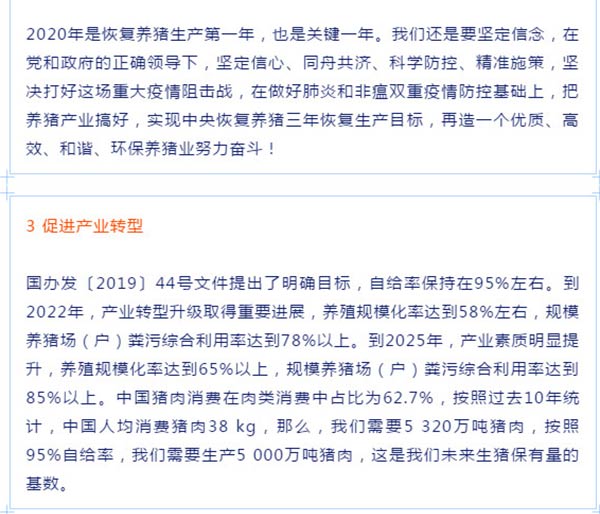 2020年是恢复养猪生产第一年，也是关键一年。我们还是要坚定信念，在党和政府的正确领导下，坚定信心、同舟共济、科学防控、精准施策，坚决打好这场重大疫情阻击战，在做好肺炎和非瘟双重疫情防控基础上，把养猪产业搞好，实现中央恢复养猪三年恢复生产目标，再造一个优质、高效、和谐、环保养猪业努力奋斗！

3 促进产业转型

国办发〔2019〕44号文件提出了明确目标，自给率保持在95%左右。到2022年，产业转型升级取得重要进展，养殖规模化率达到58%左右，规模养猪场（户）粪污综合利用率达到78%以上。到2025年，产业素质明显提升，养殖规模化率达到65%以上，规模养猪场（户）粪污综合利用率达到85%以上。中国猪肉消费在肉类消费中占比为62.7%，按照过去10年统计，中国人均消费猪肉38 kg，那么，我们需要5 320万吨猪肉，按照95%自给率，我们需要生产5 000万吨猪肉，这是我们未来生猪保有量的基数。